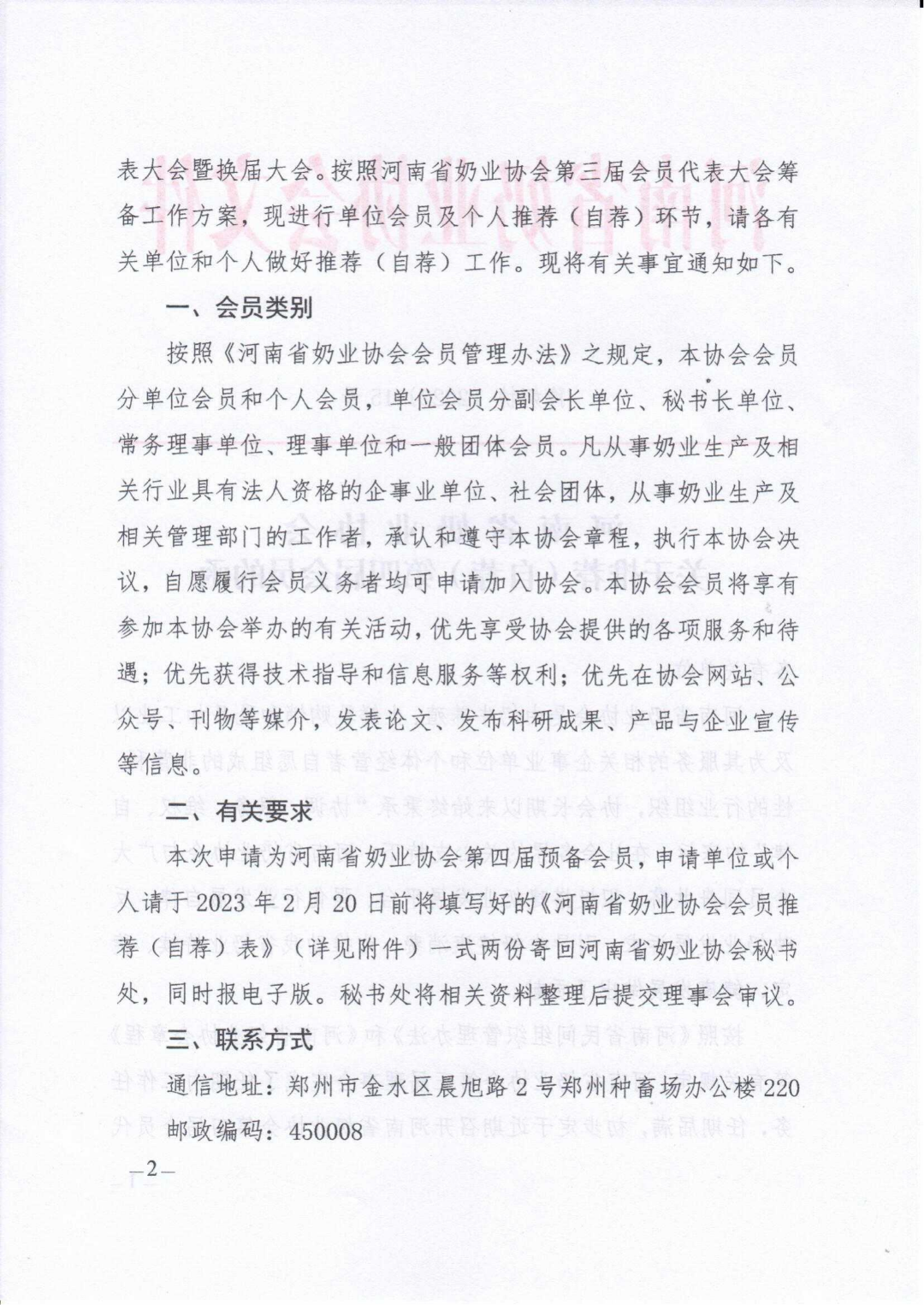 表大会暨换届大会。按照河南省奶业协会第三届会员代表大会筹备工作方案，现进行单位会员及个人推荐（自荐）环节，请各有关单位和个人做好推荐（自荐）工作。现将有关事宜通知如下。

一、会员类别

按照《河南省奶业协会会员管理办法》之规定，本协会会员分单位会员和个人会员，单位会员分副会长单位、秘书长单位、常务理事单位、理事单位和一般团体会员。凡从事奶业生产及相关行业具有法人资格的企事业单位、社会团体，从事奶业生产及相关管理部门的工作者，承认和遵守本协会章程，执行本协会决议，自愿履行会员义务者均可申请加入协会。本协会会员将享有参加本协会举办的有关活动，优先享受协会提供的各项服务和待遇；优先获得技术指导和信息服务等权利；优先在协会网站、公众号、刊物等媒介，发表论文、发布科研成果、产品与企业宣传等信息。

二、有关要求

本次申请为河南省奶业协会第四届预备会员，申请单位或个人请于 2023 年 2 月 20 日前将填写好的《河南省奶业协会会员推荐（自荐）表》（详见附件）一式两份寄回河南省奶业协会秘书处，同时报电子版。秘书处将相关资料整理后提交理事会审议。

三、联系方式

通信地址：郑州市金水区晨旭路 2 号郑州种畜场办公楼 220

邮政编码：450008

—2—